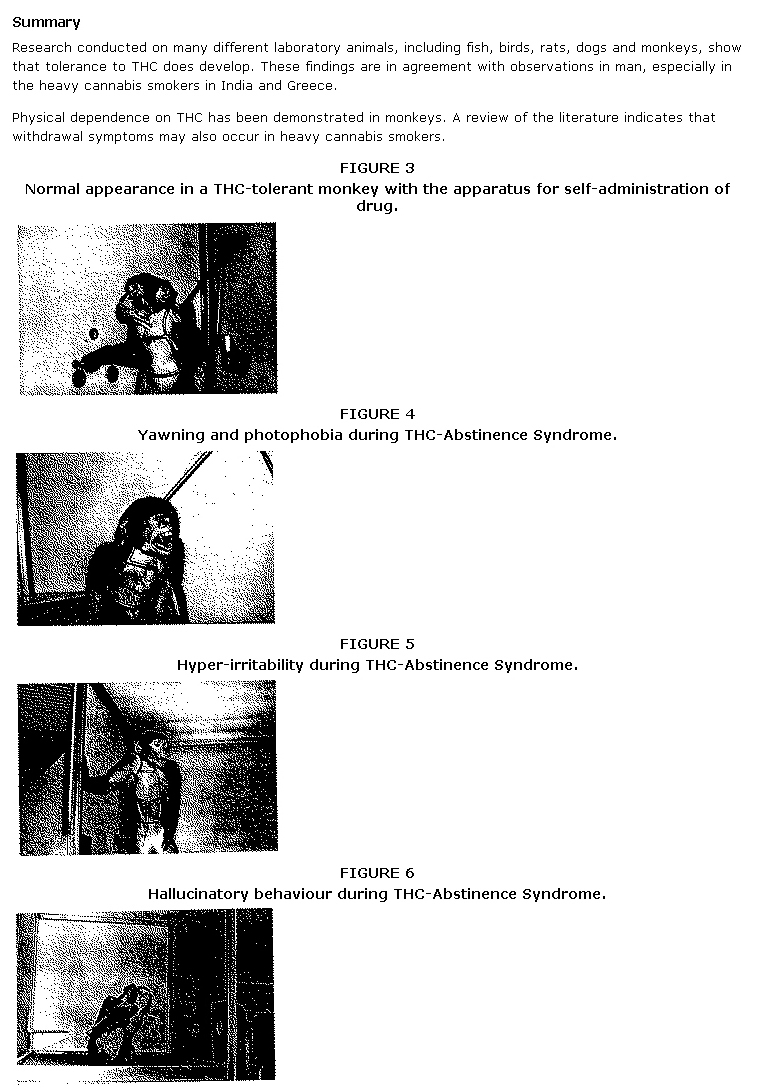 Summary

Research conducted on many different laboratory animals, including fish, birds, rats, dogs and monkeys, show that tolerance to THC does develop. These findings are in agreement with observations in man, especially in the heavy cannabis smokers in India and Greece.

Physical dependence on THC has been demonstrated in monkeys. A review of the literature indicates that withdrawal symptoms may also occur in heavy cannabis smokers.

FIGURE 3
Normal appearance in a THC-tolerant monkey with the apparatus for self-administration of drug.

FIGURE 4
Yawning and photophobia during THC-Abstinence Syndrome.

FIGURE 5
Hyper-irritability during THC-Abstinence Syndrome.

FIGURE 6
Hallucinatory behaviour during THC-Abstinence Syndrome.